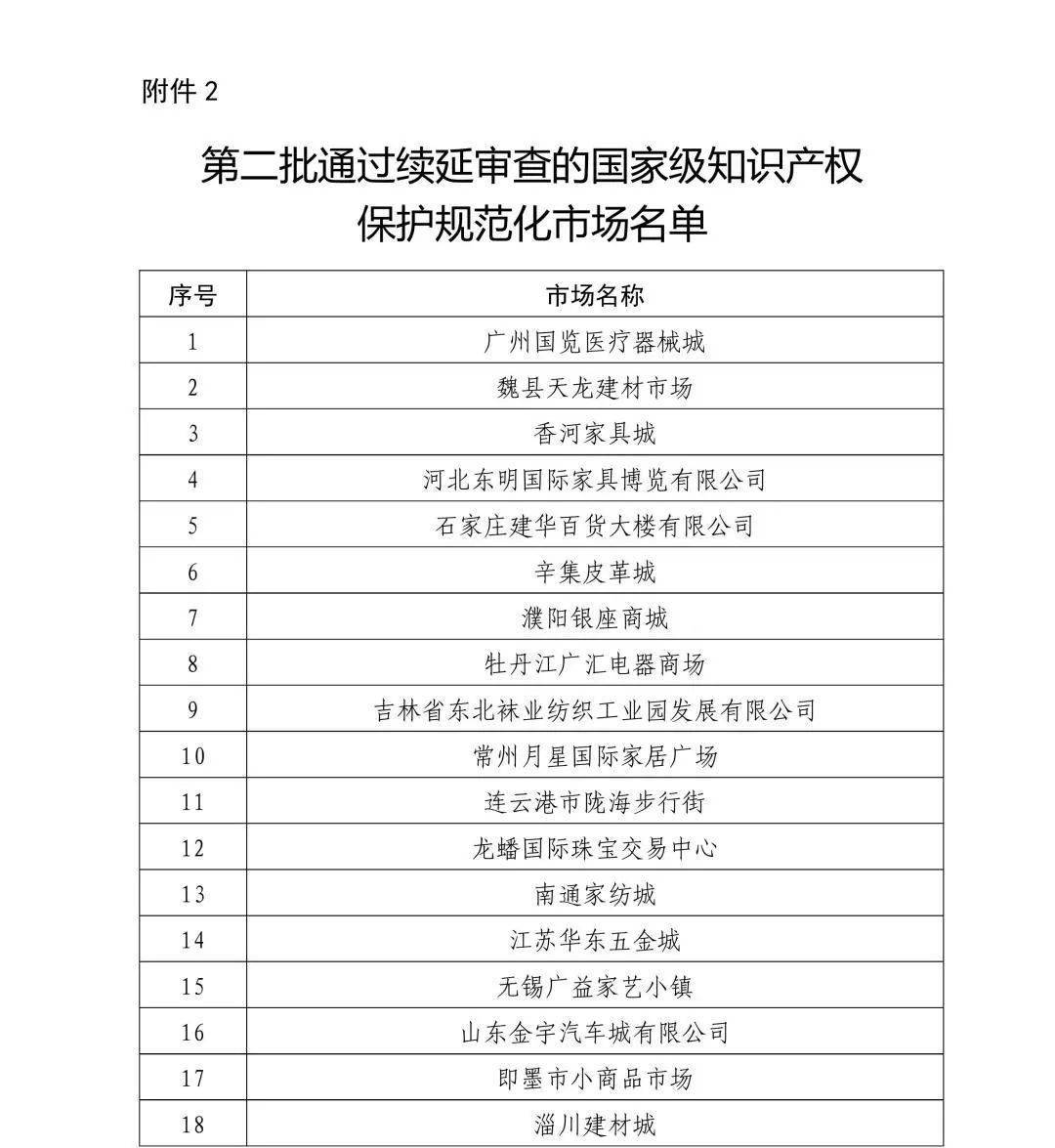 附件 2

第二批通过续延审查的国家级知识产权保护规范化市场名单

| 序号 | 市场名称 |
|---|---|
| 1 | 广州国览医疗器械城 |
| 2 | 魏县天龙建材市场 |
| 3 | 香河家具城 |
| 4 | 河北东明国际家具博览有限公司 |
| 5 | 石家庄建华百货大楼有限公司 |
| 6 | 辛集皮革城 |
| 7 | 濮阳银座商城 |
| 8 | 牡丹江广汇电器商场 |
| 9 | 吉林省东北袜业纺织工业园发展有限公司 |
| 10 | 常州月星国际家居广场 |
| 11 | 连云港市陇海步行街 |
| 12 | 龙蟠国际珠宝交易中心 |
| 13 | 南通家纺城 |
| 14 | 江苏华东五金城 |
| 15 | 无锡广益家艺小镇 |
| 16 | 山东金宇汽车城有限公司 |
| 17 | 即墨市小商品市场 |
| 18 | 淄川建材城 |